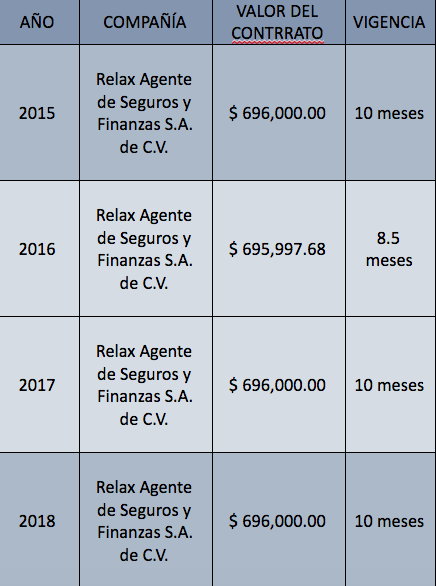 | AÑO | COMPAÑÍA | VALOR DEL CONTRRATO | VIGENCIA |
|---|---|---|---|
| 2015 | Relax Agente de Seguros y Finanzas S.A. de C.V. | \$ 696,000.00 | 10 meses |
| 2016 | Relax Agente de Seguros y Finanzas S.A. de C.V. | \$ 695,997.68 | 8.5 meses |
| 2017 | Relax Agente de Seguros y Finanzas S.A. de C.V. | \$ 696,000.00 | 10 meses |
| 2018 | Relax Agente de Seguros y Finanzas S.A. de C.V. | \$ 696,000.00 | 10 meses |